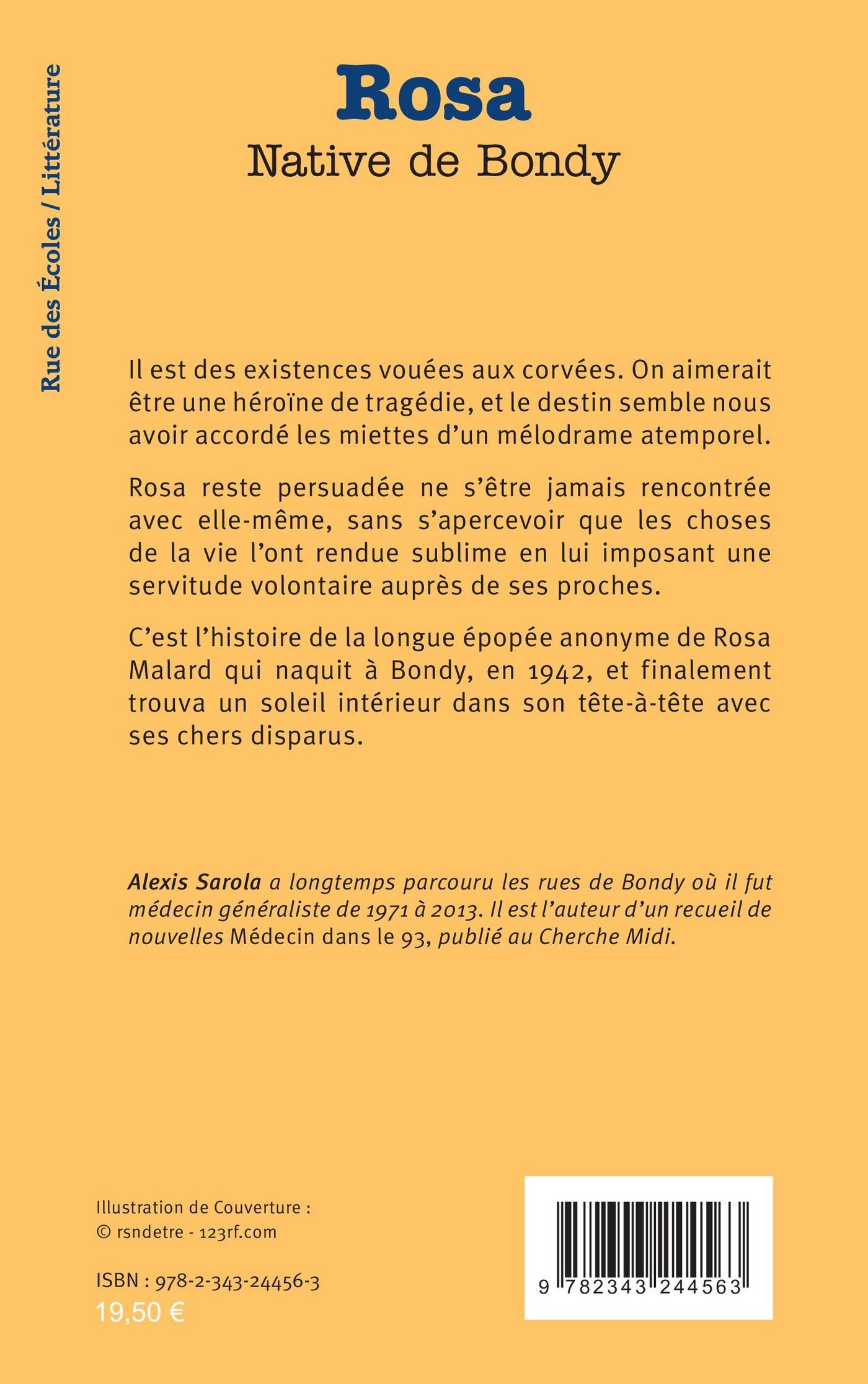 Rue des Écoles / Littérature

Rosa
Native de Bondy

Il est des existences vouées aux corvées. On aimerait être une héroïne de tragédie, et le destin semble nous avoir accordé les miettes d'un mélodrame atemporel.

Rosa reste persuadée ne s'être jamais rencontrée avec elle-même, sans s'apercevoir que les choses de la vie l'ont rendue sublime en lui imposant une servitude volontaire auprès de ses proches.

C'est l'histoire de la longue épopée anonyme de Rosa Malard qui naquit à Bondy, en 1942, et finalement trouva un soleil intérieur dans son tête-à-tête avec ses chers disparus.

Alexis Sarola a longtemps parcouru les rues de Bondy où il fut médecin généraliste de 1971 à 2013. Il est l'auteur d'un recueil de nouvelles Médecin dans le 93, publié au Cherche Midi.

Illustration de Couverture :
© rsndetre - 123rf.com

ISBN : 978-2-343-24456-3
19,50 €

9 782343 244563